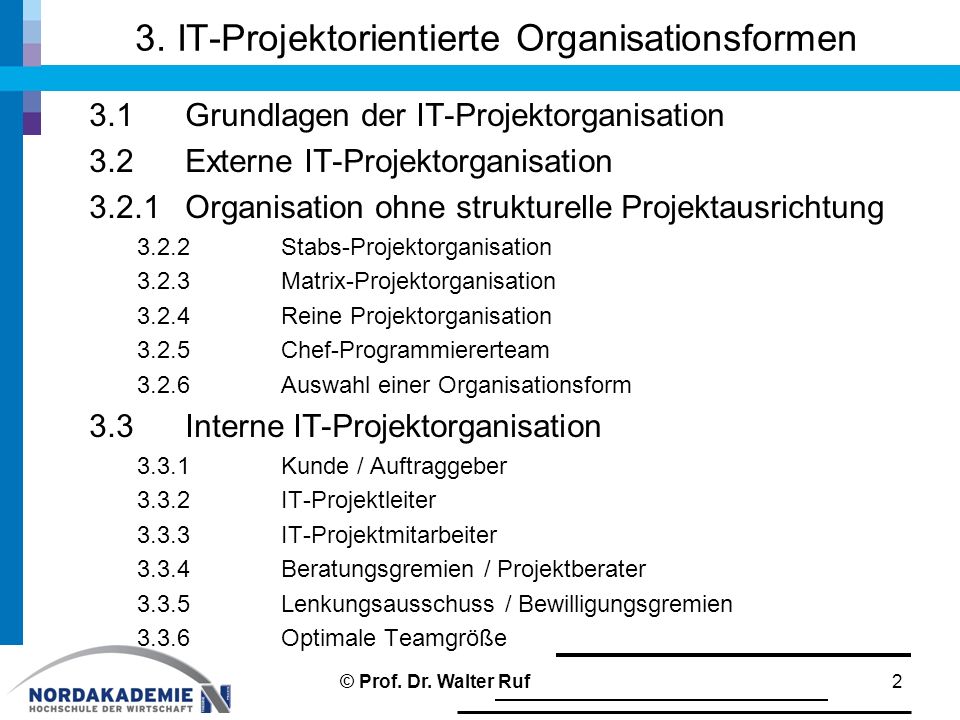 3. IT-Projektorientierte Organisationsformen

3.1 Grundlagen der IT-Projektorganisation

3.2 Externe IT-Projektorganisation

3.2.1 Organisation ohne strukturelle Projektausrichtung

3.2.2 Stabs-Projektorganisation

3.2.3 Matrix-Projektorganisation

3.2.4 Reine Projektorganisation

3.2.5 Chef-Programmiererteam

3.2.6 Auswahl einer Organisationsform

3.3 Interne IT-Projektorganisation

3.3.1 Kunde / Auftraggeber

3.3.2 IT-Projektleiter

3.3.3 IT-Projektmitarbeiter

3.3.4 Beratungsgremien / Projektberater

3.3.5 Lenkungsausschuss / Bewilligungsgremien

3.3.6 Optimale Teamgröße

NORDAKADEMIE
HOCHSCHULE DER WIRTSCHAFT

© Prof. Dr. Walter Ruf

2